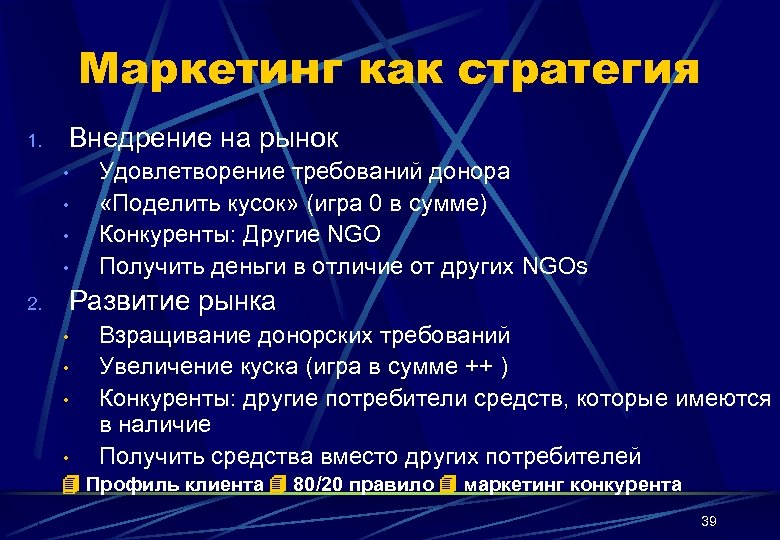 Маркетинг как стратегия

1. Внедрение на рынок
   • Удовлетворение требований донора
   • «Поделить кусок» (игра 0 в сумме)
   • Конкуренты: Другие NGO
   • Получить деньги в отличие от других NGOs
2. Развитие рынка
   • Взращивание донорских требований
   • Увеличение куска (игра в сумме ++ )
   • Конкуренты: другие потребители средств, которые имеются в наличие
   • Получить средства вместо других потребителей

Профиль клиента 80/20 правило маркетинг конкурента

39